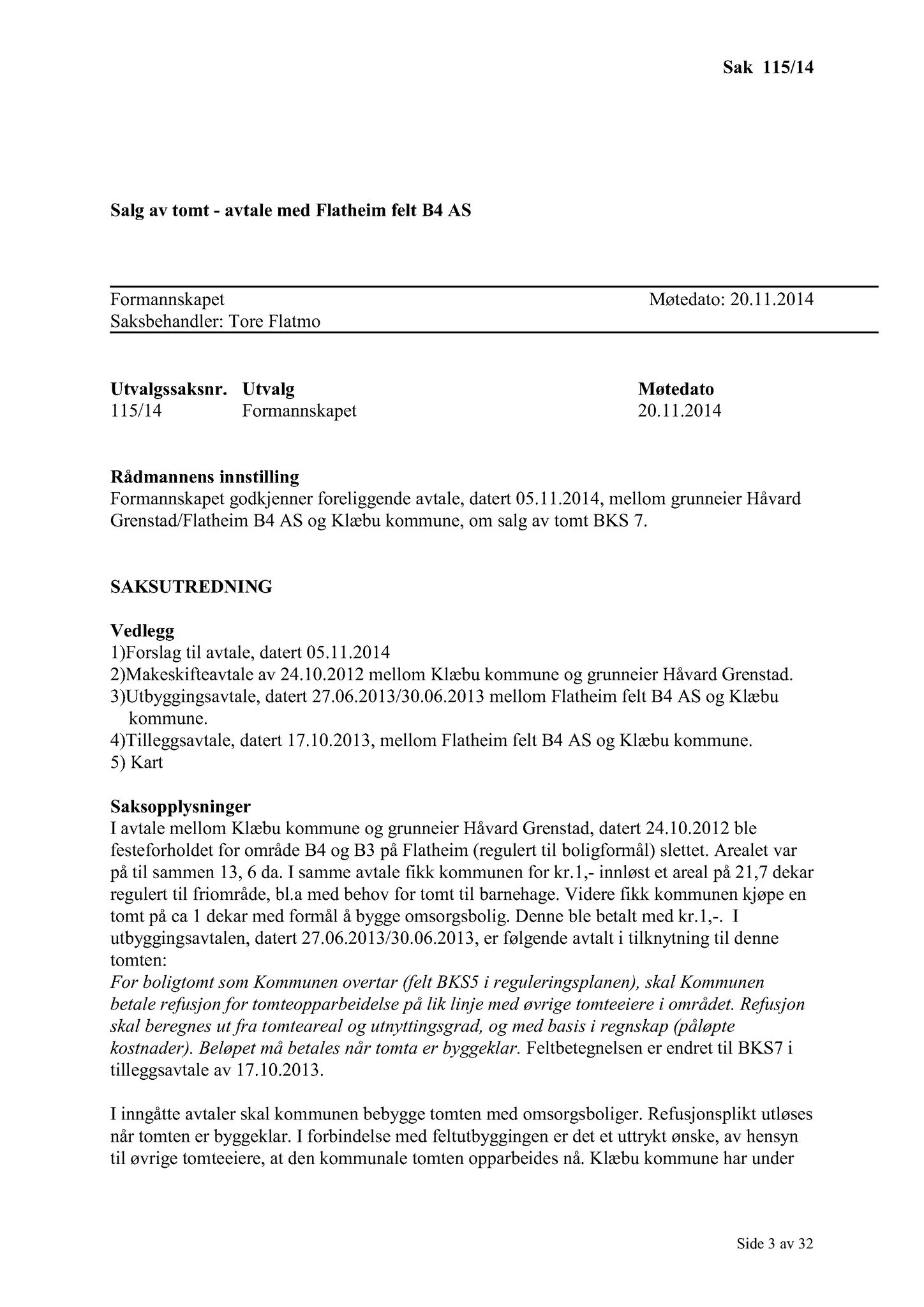 Sak 115/14

Salg av tomt - avtale med Flatheim felt B4 AS

Formannskapet Møtedato: 20.11.2014
Saksbehandler: Tore Flatmo

| Utvalgssaksnr. | Utvalg | Møtedato |
|---|---|---|
| 115/14 | Formannskapet | 20.11.2014 |

Rådmannens innstilling
Formannskapet godkjenner foreliggende avtale, datert 05.11.2014, mellom grunneier Håvard Grenstad/Flatheim B4 AS og Klæbu kommune, om salg av tomt BKS 7.

SAKSUTREDNING

Vedlegg
1)Forslag til avtale, datert 05.11.2014
2)Makeskifteavtale av 24.10.2012 mellom Klæbu kommune og grunneier Håvard Grenstad.
3)Utbyggingsavtale, datert 27.06.2013/30.06.2013 mellom Flatheim felt B4 AS og Klæbu kommune.
4)Tilleggsavtale, datert 17.10.2013, mellom Flatheim felt B4 AS og Klæbu kommune.
5) Kart

Saksopplysninger
I avtale mellom Klæbu kommune og grunneier Håvard Grenstad, datert 24.10.2012 ble festeforholdet for område B4 og B3 på Flatheim (regulert til boligformål) slettet. Arealet var på til sammen 13, 6 da. I samme avtale fikk kommunen for kr.1,- innløst et areal på 21,7 dekar regulert til friområde, bl.a med behov for tomt til barnehage. Videre fikk kommunen kjøpe en tomt på ca 1 dekar med formål å bygge omsorgsbolig. Denne ble betalt med kr.1,-. I utbyggingsavtalen, datert 27.06.2013/30.06.2013, er følgende avtalt i tilknytning til denne tomten:
For boligtomt som Kommunen overtar (felt BKS5 i reguleringsplanen), skal Kommunen betale refusjon for tomteopparbeidelse på lik linje med øvrige tomteeiere i området. Refusjon skal beregnes ut fra tomteareal og utnyttingsgrad, og med basis i regnskap (påløpte kostnader). Beløpet må betales når tomta er byggeklar. Feltbetegnelsen er endret til BKS7 i tilleggsavtale av 17.10.2013.

I inngåtte avtaler skal kommunen bebygge tomten med omsorgsboliger. Refusjonsplikt utløses når tomten er byggeklar. I forbindelse med feltutbyggingen er det et uttrykt ønske, av hensyn til øvrige tomteeiere, at den kommunale tomten opparbeides nå. Klæbu kommune har under

Side 3 av 32